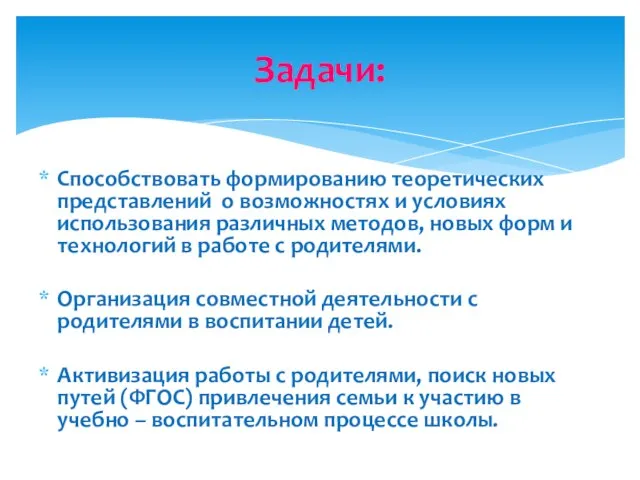 Задачи:

* Способствовать формированию теоретических представлений о возможностях и условиях использования различных методов, новых форм и технологий в работе с родителями.

* Организация совместной деятельности с родителями в воспитании детей.

* Активизация работы с родителями, поиск новых путей (ФГОС) привлечения семьи к участию в учебно – воспитательном процессе школы.